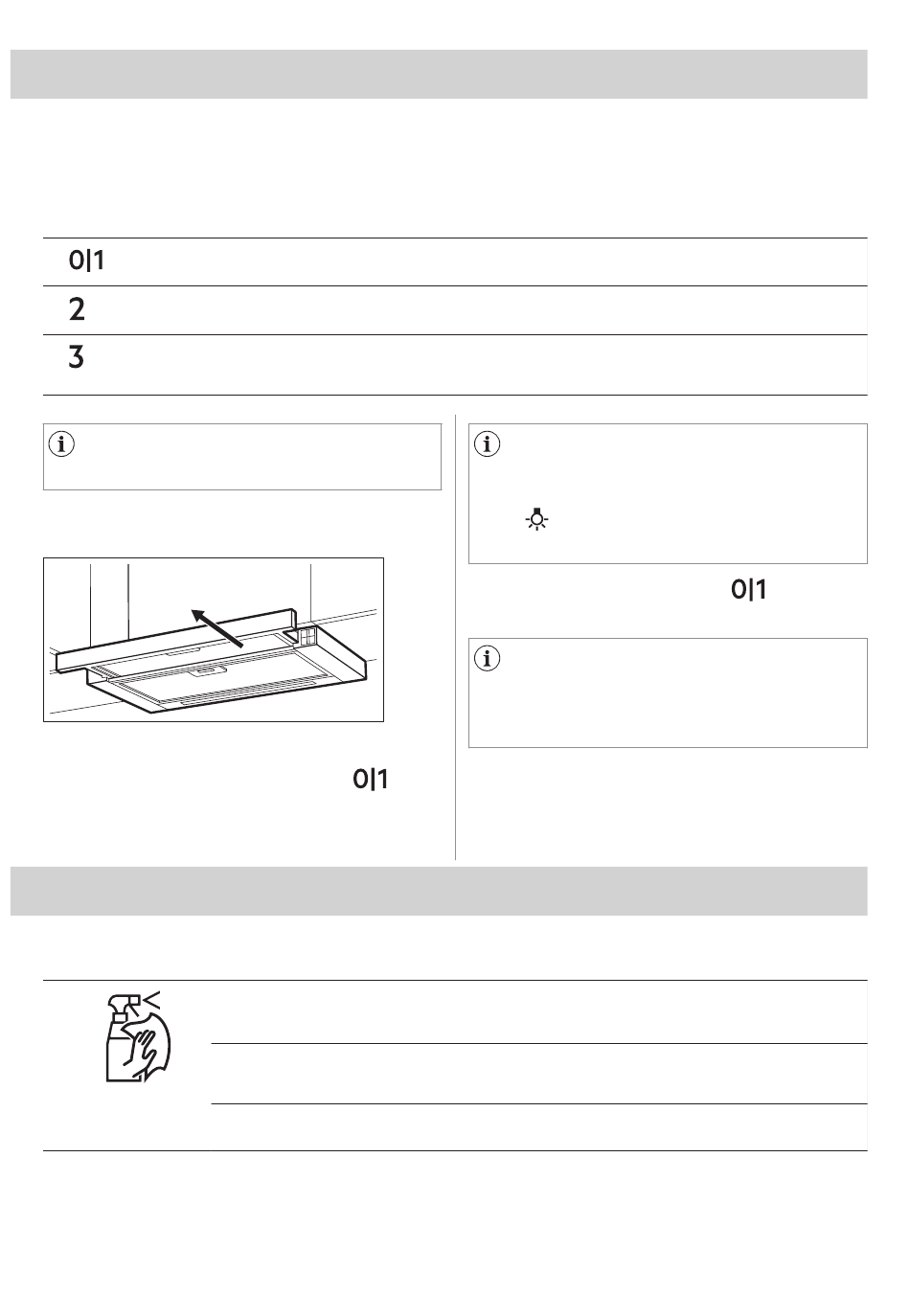 0|1

2

3

0|1

0|1